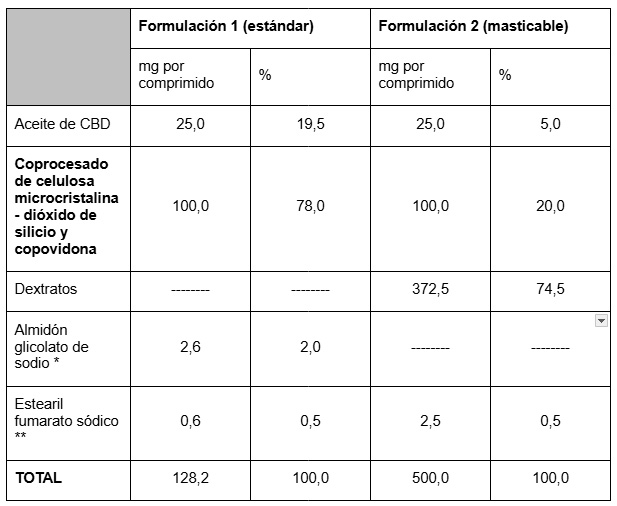 | | Formulación 1 (estándar) | | Formulación 2 (masticable) | |
|---|---|---|---|---|
| | mg por comprimido | % | mg por comprimido | % |
| Aceite de CBD | 25,0 | 19,5 | 25,0 | 5,0 |
| **Coprocesado de celulosa microcristalina - dióxido de silicio y copovidona** | 100,0 | 78,0 | 100,0 | 20,0 |
| Dextratos | -------- | -------- | 372,5 | 74,5 |
| Almidón glicolato de sodio * | 2,6 | 2,0 | -------- | -------- |
| Estearil fumarato sódico ** | 0,6 | 0,5 | 2,5 | 0,5 |
| **TOTAL** | 128,2 | 100,0 | 500,0 | 100,0 |